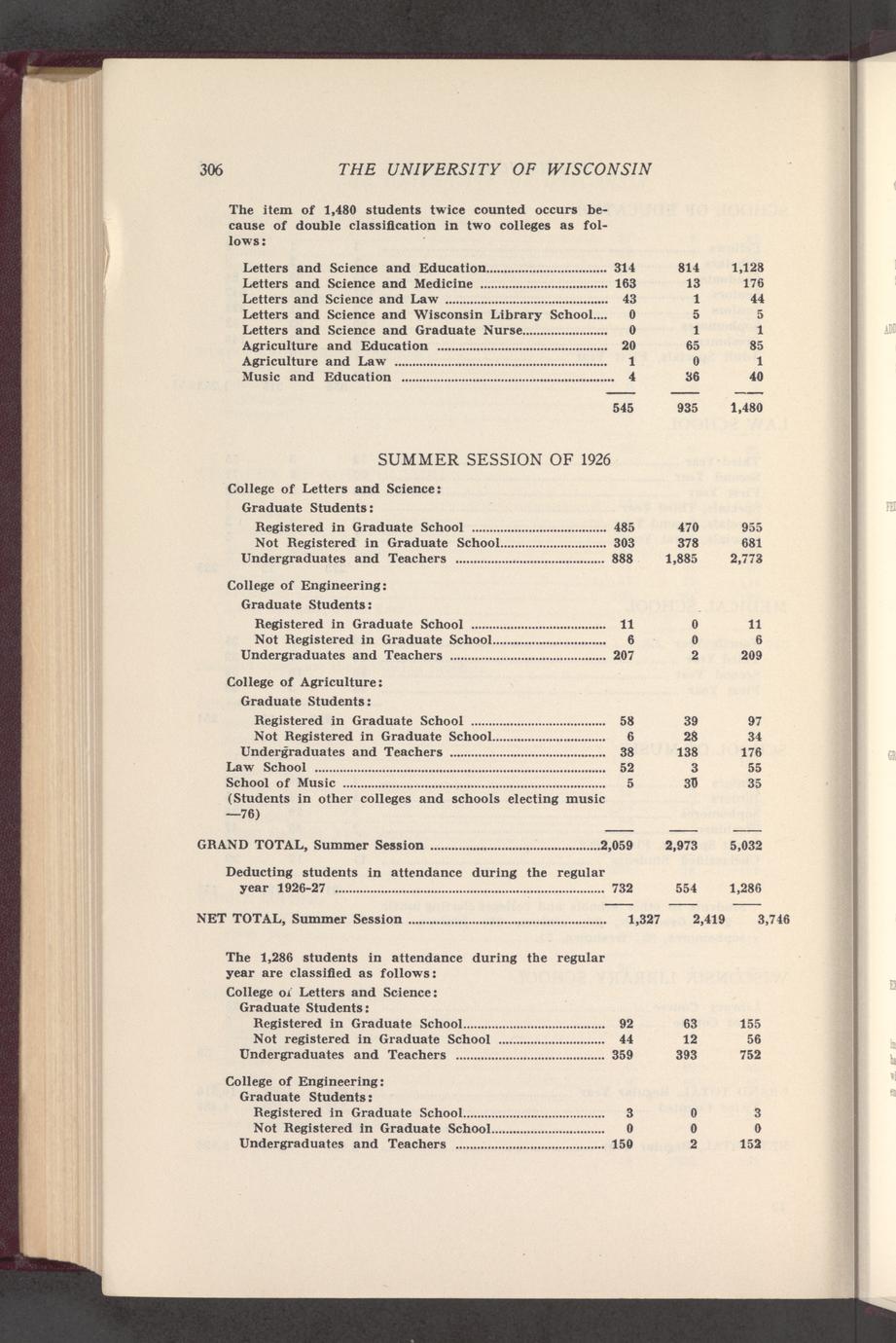 306 THE UNIVERSITY OF WISCONSIN

The item of 1,480 students twice counted occurs because of double classification in two colleges as follows:

| | | | |
|---|---|---|---|
| Letters and Science and Education | 314 | 814 | 1,128 |
| Letters and Science and Medicine | 163 | 13 | 176 |
| Letters and Science and Law | 43 | 1 | 44 |
| Letters and Science and Wisconsin Library School | 0 | 5 | 5 |
| Letters and Science and Graduate Nurse | 0 | 1 | 1 |
| Agriculture and Education | 20 | 65 | 85 |
| Agriculture and Law | 1 | 0 | 1 |
| Music and Education | 4 | 36 | 40 |
| | 545 | 935 | 1,480 |

SUMMER SESSION OF 1926

| | | | |
|---|---|---|---|
| College of Letters and Science: | | | |
| Graduate Students: | | | |
| Registered in Graduate School | 485 | 470 | 955 |
| Not Registered in Graduate School | 303 | 378 | 681 |
| Undergraduates and Teachers | 888 | 1,885 | 2,773 |
| College of Engineering: | | | |
| Graduate Students: | | | |
| Registered in Graduate School | 11 | 0 | 11 |
| Not Registered in Graduate School | 6 | 0 | 6 |
| Undergraduates and Teachers | 207 | 2 | 209 |
| College of Agriculture: | | | |
| Graduate Students: | | | |
| Registered in Graduate School | 58 | 39 | 97 |
| Not Registered in Graduate School | 6 | 28 | 34 |
| Undergraduates and Teachers | 38 | 138 | 176 |
| Law School | 52 | 3 | 55 |
| School of Music | 5 | 30 | 35 |
| (Students in other colleges and schools electing music —76) | | | |
| GRAND TOTAL, Summer Session | 2,059 | 2,973 | 5,032 |
| Deducting students in attendance during the regular year 1926-27 | 732 | 554 | 1,286 |
| NET TOTAL, Summer Session | 1,327 | 2,419 | 3,746 |

The 1,286 students in attendance during the regular year are classified as follows:

| | | | |
|---|---|---|---|
| College of Letters and Science: | | | |
| Graduate Students: | | | |
| Registered in Graduate School | 92 | 63 | 155 |
| Not registered in Graduate School | 44 | 12 | 56 |
| Undergraduates and Teachers | 359 | 393 | 752 |
| College of Engineering: | | | |
| Graduate Students: | | | |
| Registered in Graduate School | 3 | 0 | 3 |
| Not Registered in Graduate School | 0 | 0 | 0 |
| Undergraduates and Teachers | 150 | 2 | 152 |